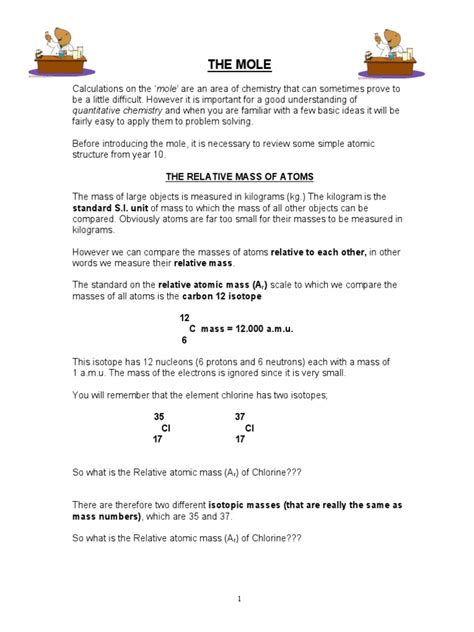 THE MOLE

Calculations on the 'mole' are an area of chemistry that can sometimes prove to be a little difficult. However it is important for a good understanding of quantitative chemistry and when you are familiar with a few basic ideas it will be fairly easy to apply them to problem solving.

Before introducing the mole, it is necessary to review some simple atomic structure from year 10.

THE RELATIVE MASS OF ATOMS

The mass of large objects is measured in kilograms (kg.) The kilogram is the standard S.I. unit of mass to which the mass of all other objects can be compared. Obviously atoms are far too small for their masses to be measured in kilograms.

However we can compare the masses of atoms relative to each other, in other words we measure their relative mass.

The standard on the relative atomic mass ($A_r$) scale to which we compare the masses of all atoms is the carbon 12 isotope

$^{12}_{6}C$ mass = 12.000 a.m.u.

This isotope has 12 nucleons (6 protons and 6 neutrons) each with a mass of 1 a.m.u. The mass of the electrons is ignored since it is very small.

You will remember that the element chlorine has two isotopes;

$^{35}_{17}Cl$ $^{37}_{17}Cl$

So what is the Relative atomic mass ($A_r$) of Chlorine???

There are therefore two different isotopic masses (that are really the same as mass numbers), which are 35 and 37.

So what is the Relative atomic mass ($A_r$) of Chlorine???

1